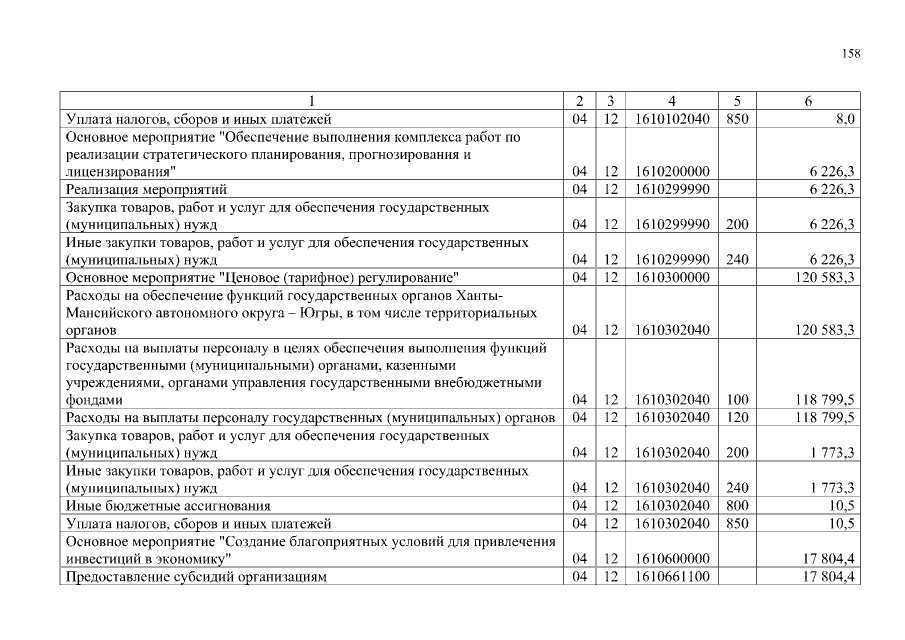 158

| 1 | 2 | 3 | 4 | 5 | 6 |
|---|---|---|---|---|---|
| Уплата налогов, сборов и иных платежей | 04 | 12 | 1610102040 | 850 | 8,0 |
| Основное мероприятие "Обеспечение выполнения комплекса работ по реализации стратегического планирования, прогнозирования и лицензирования" | 04 | 12 | 1610200000 | | 6 226,3 |
| Реализация мероприятий | 04 | 12 | 1610299990 | | 6 226,3 |
| Закупка товаров, работ и услуг для обеспечения государственных (муниципальных) нужд | 04 | 12 | 1610299990 | 200 | 6 226,3 |
| Иные закупки товаров, работ и услуг для обеспечения государственных (муниципальных) нужд | 04 | 12 | 1610299990 | 240 | 6 226,3 |
| Основное мероприятие "Ценовое (тарифное) регулирование" | 04 | 12 | 1610300000 | | 120 583,3 |
| Расходы на обеспечение функций государственных органов Ханты-Мансийского автономного округа – Югры, в том числе территориальных органов | 04 | 12 | 1610302040 | | 120 583,3 |
| Расходы на выплаты персоналу в целях обеспечения выполнения функций государственными (муниципальными) органами, казенными учреждениями, органами управления государственными внебюджетными фондами | 04 | 12 | 1610302040 | 100 | 118 799,5 |
| Расходы на выплаты персоналу государственных (муниципальных) органов | 04 | 12 | 1610302040 | 120 | 118 799,5 |
| Закупка товаров, работ и услуг для обеспечения государственных (муниципальных) нужд | 04 | 12 | 1610302040 | 200 | 1 773,3 |
| Иные закупки товаров, работ и услуг для обеспечения государственных (муниципальных) нужд | 04 | 12 | 1610302040 | 240 | 1 773,3 |
| Иные бюджетные ассигнования | 04 | 12 | 1610302040 | 800 | 10,5 |
| Уплата налогов, сборов и иных платежей | 04 | 12 | 1610302040 | 850 | 10,5 |
| Основное мероприятие "Создание благоприятных условий для привлечения инвестиций в экономику" | 04 | 12 | 1610600000 | | 17 804,4 |
| Предоставление субсидий организациям | 04 | 12 | 1610661100 | | 17 804,4 |